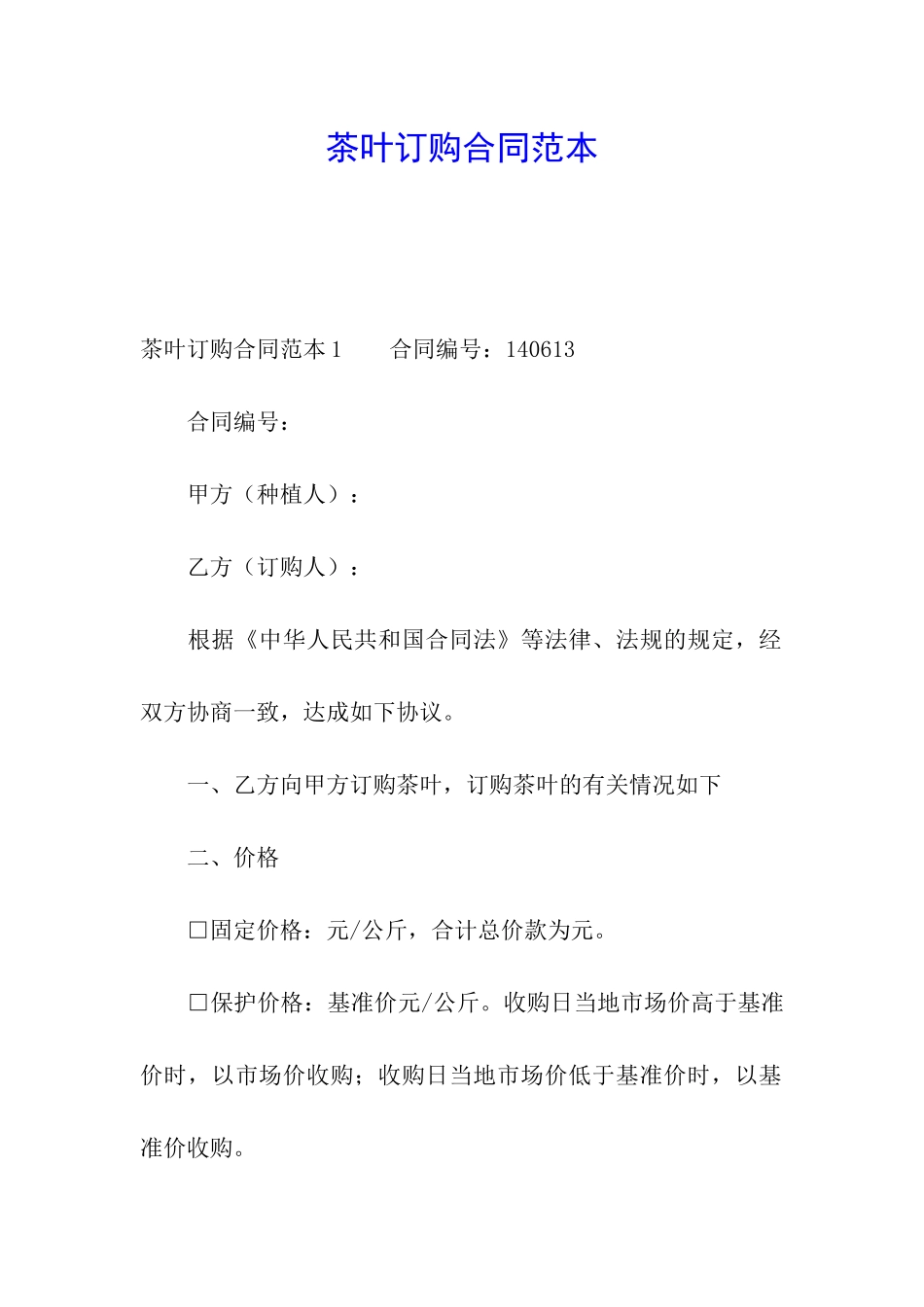 茶叶订购合同范本

茶叶订购合同范本 1　　合同编号：140613

合同编号：

甲方（种植人）：

乙方（订购人）：

根据《中华人民共和国合同法》等法律、法规的规定，经双方协商一致，达成如下协议。

一、乙方向甲方订购茶叶，订购茶叶的有关情况如下

二、价格

□固定价格：元/公斤，合计总价款为元。

□保护价格：基准价元/公斤。收购日当地市场价高于基准价时，以市场价收购；收购日当地市场价低于基准价时，以基准价收购。